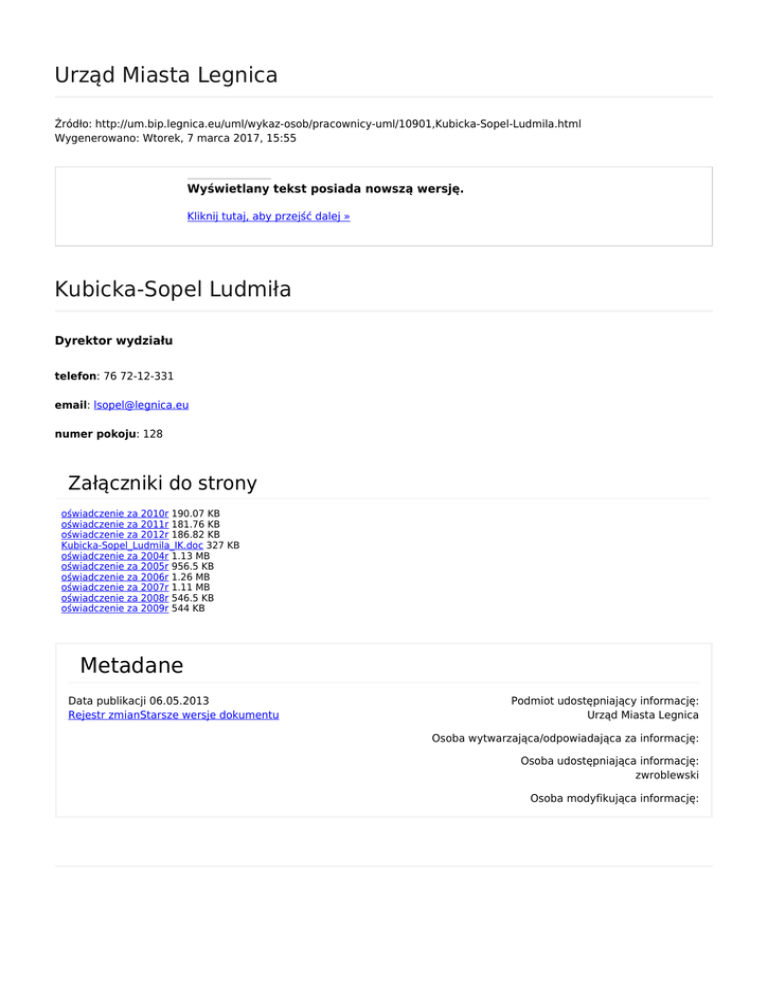 Urząd Miasta Legnica

Źródło: http://um.bip.legnica.eu/uml/wykaz-osob/pracownicy-uml/10901,Kubicka-Sopel-Ludmila.html
Wygenerowano: Wtorek, 7 marca 2017, 15:55

Wyświetlany tekst posiada nowszą wersję.

Kliknij tutaj, aby przejść dalej »

Kubicka-Sopel Ludmiła

Dyrektor wydziału

telefon: 76 72-12-331

email: lsopel@legnica.eu

numer pokoju: 128

Załączniki do strony

oświadczenie za 2010r 190.07 KB
oświadczenie za 2011r 181.76 KB
oświadczenie za 2012r 186.82 KB
Kubicka-Sopel_Ludmila_IK.doc 327 KB
oświadczenie za 2004r 1.13 MB
oświadczenie za 2005r 956.5 KB
oświadczenie za 2006r 1.26 MB
oświadczenie za 2007r 1.11 MB
oświadczenie za 2008r 546.5 KB
oświadczenie za 2009r 544 KB

Metadane

Data publikacji 06.05.2013
Rejestr zmianStarsze wersje dokumentu

Podmiot udostępniający informację:
Urząd Miasta Legnica

Osoba wytwarzająca/odpowiadająca za informację:

Osoba udostępniająca informację:
zwroblewski

Osoba modyfikująca informację: